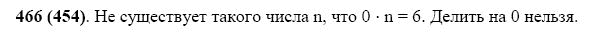 **466 (454)**. Не существует такого числа n, что $0 \cdot n = 6$. Делить на 0 нельзя.